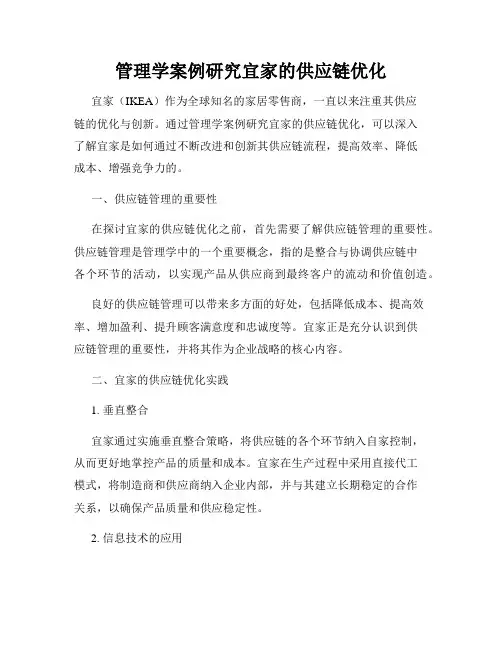 管理学案例研究宜家的供应链优化

宜家（IKEA）作为全球知名的家居零售商，一直以来注重其供应链的优化与创新。通过管理学案例研究宜家的供应链优化，可以深入了解宜家是如何通过不断改进和创新其供应链流程，提高效率、降低成本、增强竞争力的。

一、供应链管理的重要性

在探讨宜家的供应链优化之前，首先需要了解供应链管理的重要性。供应链管理是管理学中的一个重要概念，指的是整合与协调供应链中各个环节的活动，以实现产品从供应商到最终客户的流动和价值创造。

良好的供应链管理可以带来多方面的好处，包括降低成本、提高效率、增加盈利、提升顾客满意度和忠诚度等。宜家正是充分认识到供应链管理的重要性，并将其作为企业战略的核心内容。

二、宜家的供应链优化实践

1. 垂直整合

宜家通过实施垂直整合策略，将供应链的各个环节纳入自家控制，从而更好地掌控产品的质量和成本。宜家在生产过程中采用直接代工模式，将制造商和供应商纳入企业内部，并与其建立长期稳定的合作关系，以确保产品质量和供应稳定性。

2. 信息技术的应用